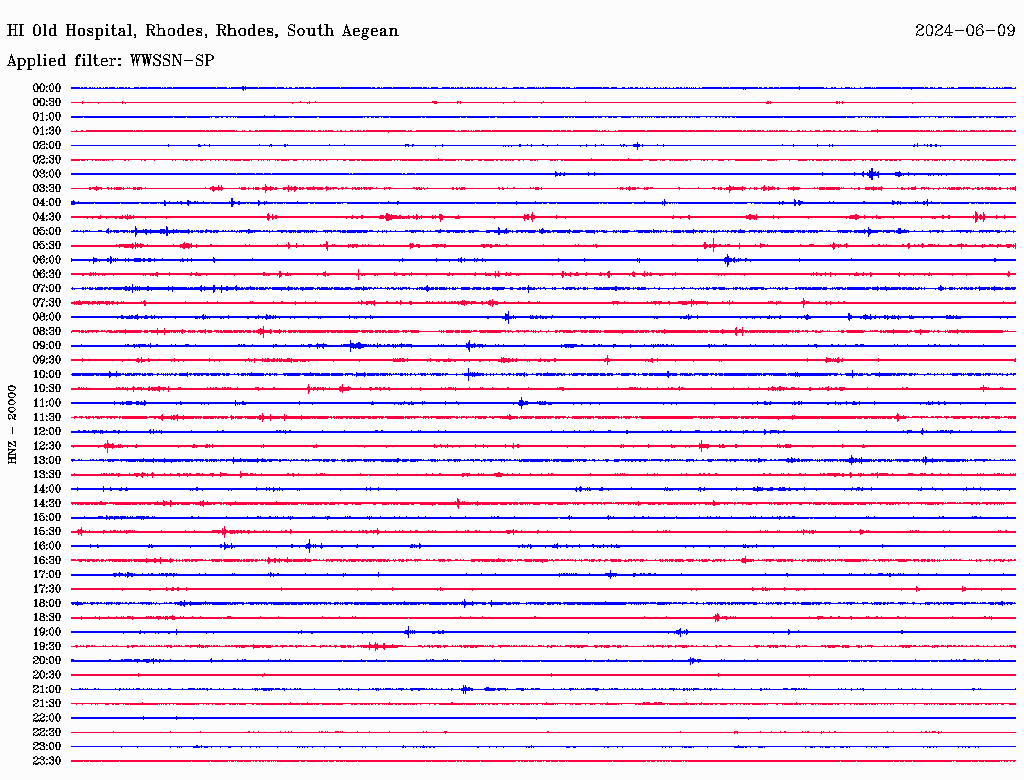 HI Old Hospital, Rhodes, Rhodes, South Aegean
2024-06-09
Applied filter: WWSSN-SP

HNZ - 20000

00:00
00:30
01:00
01:30
02:00
02:30
03:00
03:30
04:00
04:30
05:00
05:30
06:00
06:30
07:00
07:30
08:00
08:30
09:00
09:30
10:00
10:30
11:00
11:30
12:00
12:30
13:00
13:30
14:00
14:30
15:00
15:30
16:00
16:30
17:00
17:30
18:00
18:30
19:00
19:30
20:00
20:30
21:00
21:30
22:00
22:30
23:00
23:30